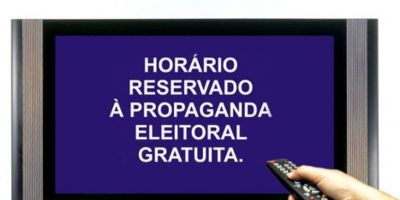 HORÁRIO
RESERVADO
À PROPAGANDA
ELEITORAL
GRATUITA.